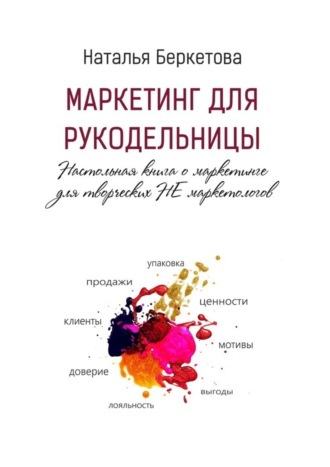 Наталья Беркетова

МАРКЕТИНГ ДЛЯ РУКОДЕЛЬНИЦЫ

Настольная книга о маркетинге для творческих НЕ маркетологов

упаковка
продажи
ценности
клиенты
мотивы
доверие
выгоды
лояльность